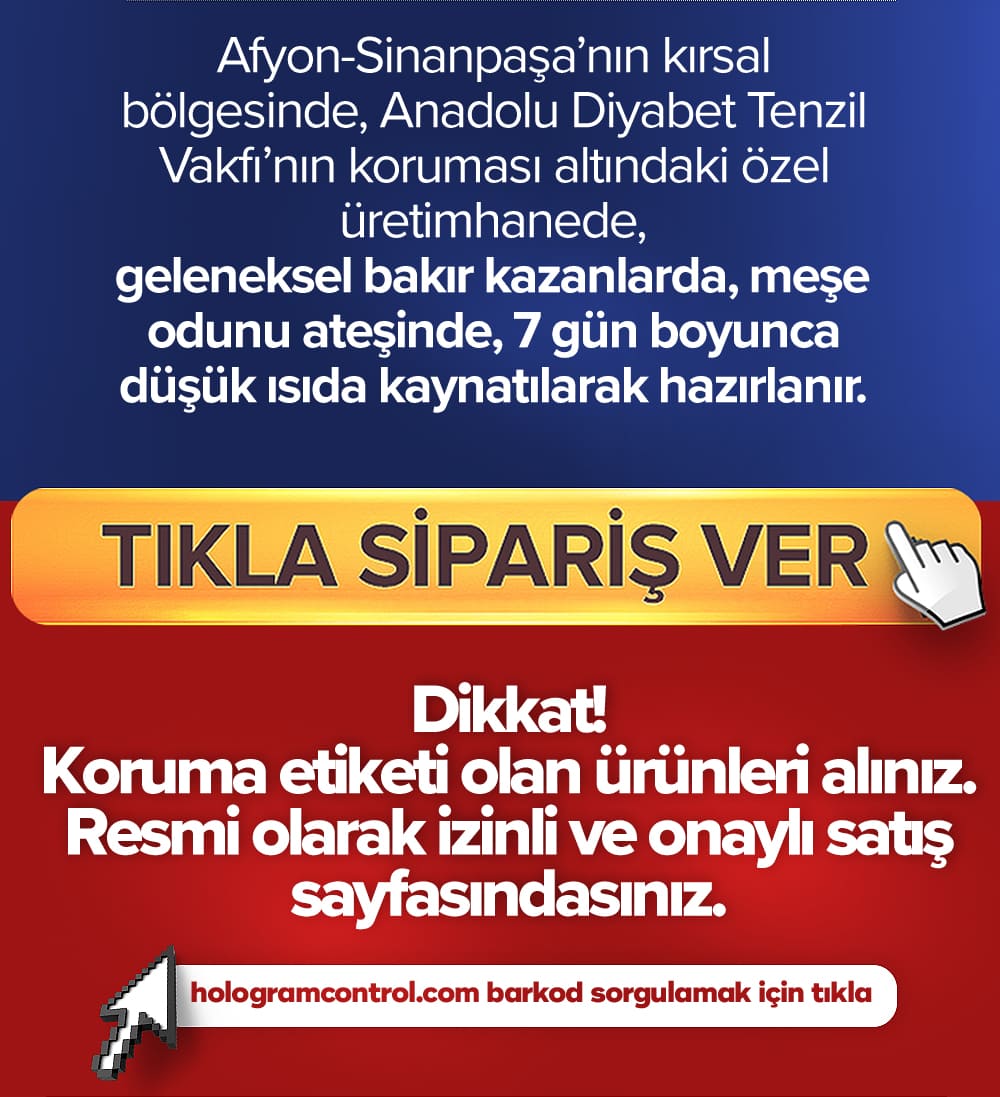 Afyon-Sinanpaşa'nın kırsal bölgesinde, Anadolu Diyabet Tenzil Vakfı'nın koruması altındaki özel üretimhanede, geleneksel bakır kazanlarda, meşe odunu ateşinde, 7 gün boyunca düşük ısıda kaynatılarak hazırlanır.

TIKLA SİPARİŞ VER

Dikkat!
Koruma etiketi olan ürünleri alınız.
Resmi olarak izinli ve onaylı satış sayfasındasınız.

hologramcontrol.com barkod sorgulamak için tıkla